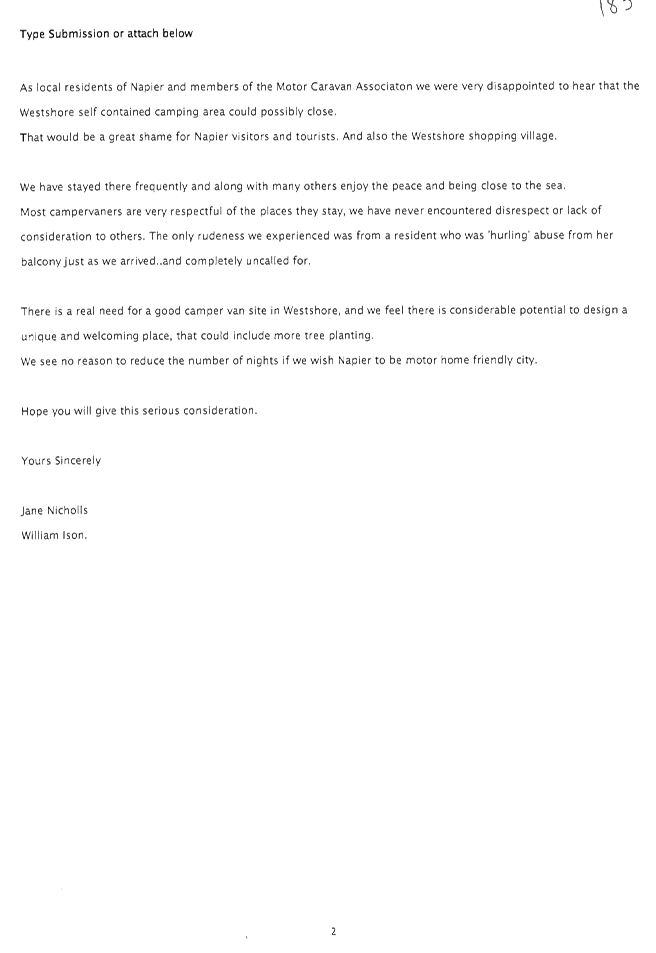 183

Type Submission or attach below

As local residents of Napier and members of the Motor Caravan Associaton we were very disappointed to hear that the Westshore self contained camping area could possibly close.
That would be a great shame for Napier visitors and tourists. And also the Westshore shopping village.

We have stayed there frequently and along with many others enjoy the peace and being close to the sea.
Most campervaners are very respectful of the places they stay, we have never encountered disrespect or lack of consideration to others. The only rudeness we experienced was from a resident who was 'hurling' abuse from her balcony just as we arrived..and completely uncalled for.

There is a real need for a good camper van site in Westshore, and we feel there is considerable potential to design a unique and welcoming place, that could include more tree planting.
We see no reason to reduce the number of nights if we wish Napier to be motor home friendly city.

Hope you will give this serious consideration.

Yours Sincerely

Jane Nicholls
William Ison.

2